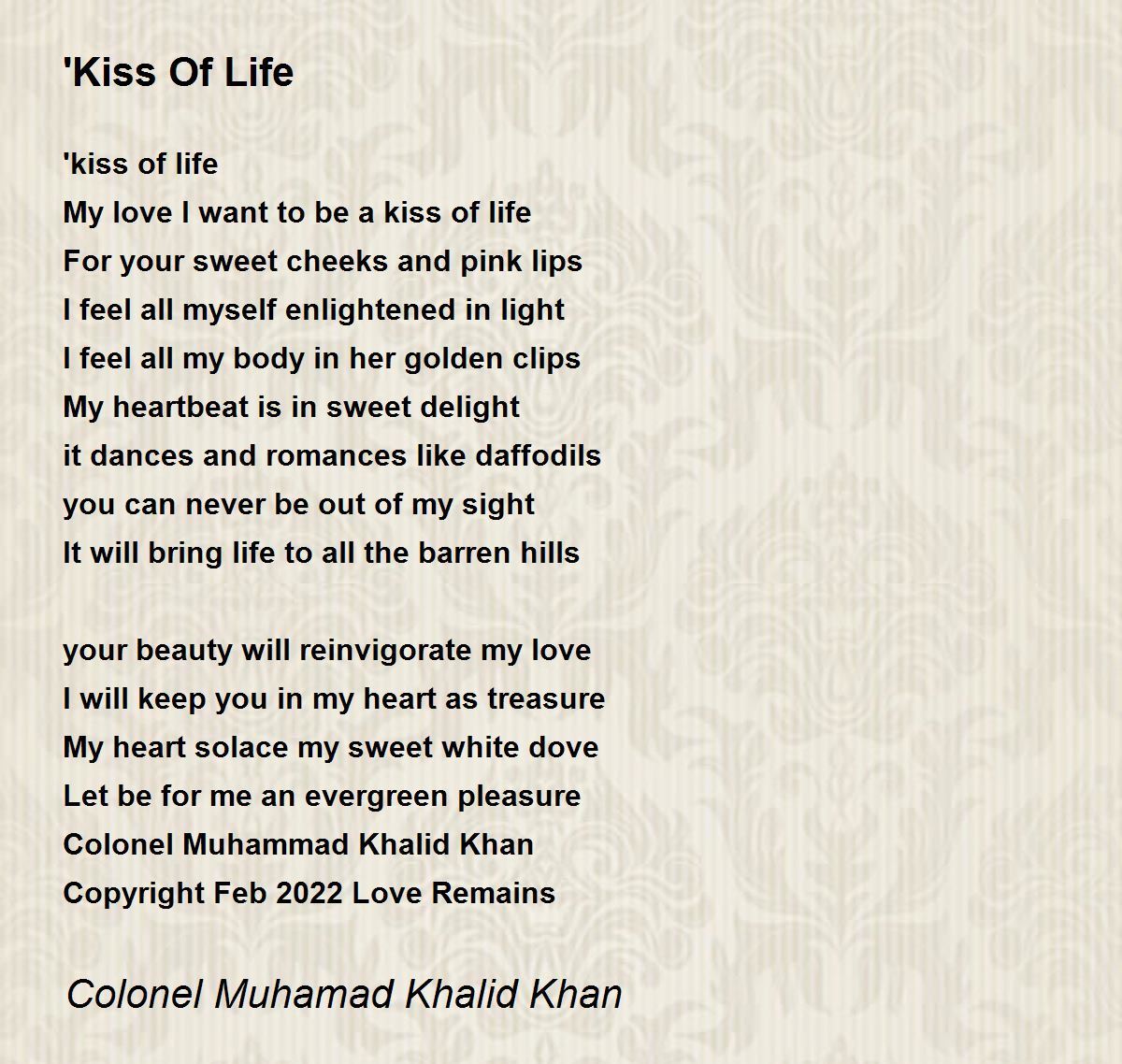 'Kiss Of Life

'kiss of life
My love I want to be a kiss of life
For your sweet cheeks and pink lips
I feel all myself enlightened in light
I feel all my body in her golden clips
My heartbeat is in sweet delight
it dances and romances like daffodils
you can never be out of my sight
It will bring life to all the barren hills

your beauty will reinvigorate my love
I will keep you in my heart as treasure
My heart solace my sweet white dove
Let be for me an evergreen pleasure
Colonel Muhammad Khalid Khan
Copyright Feb 2022 Love Remains

Colonel Muhamad Khalid Khan